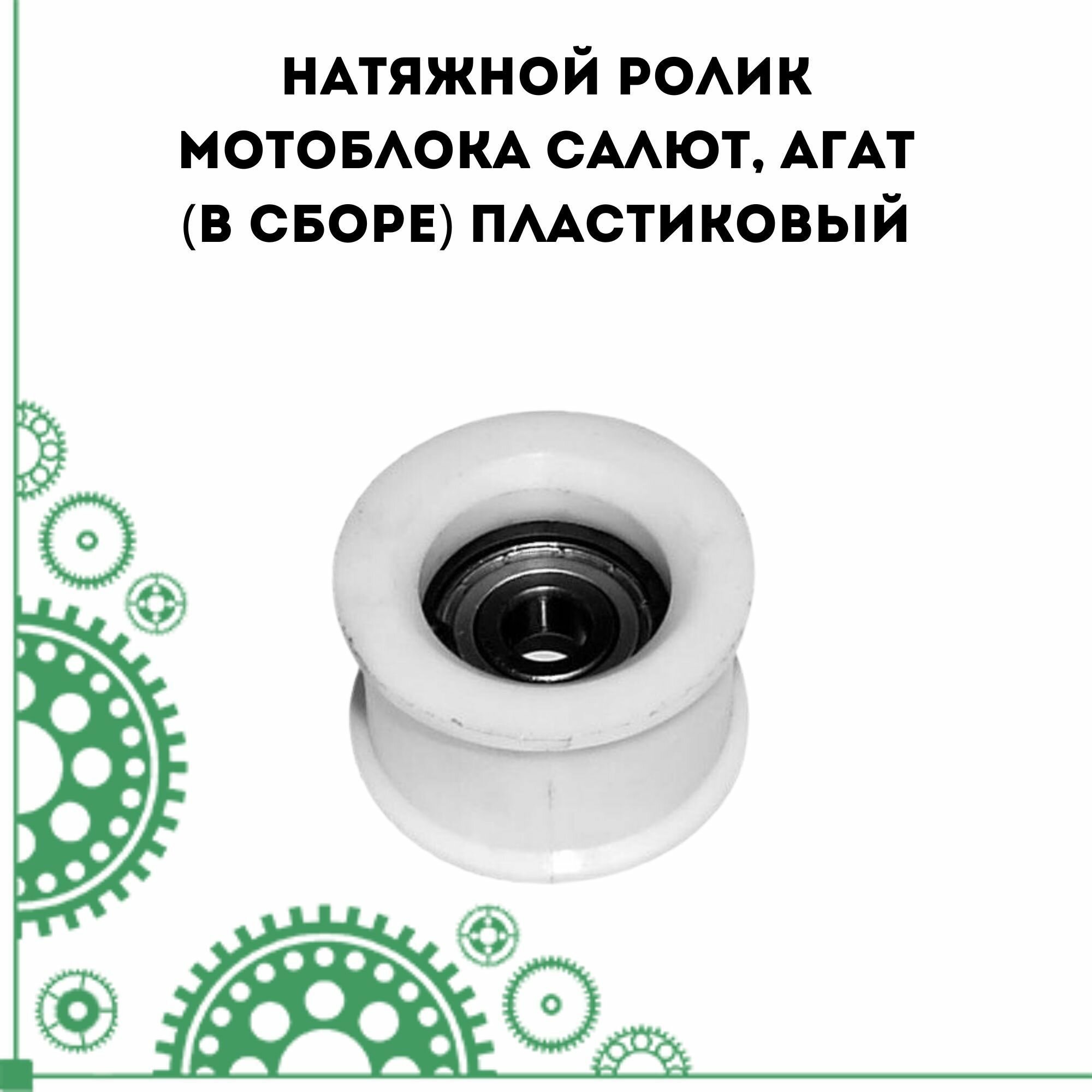 НАТЯЖНОЙ РОЛИК МОТОБЛОКА САЛЮТ, АГАТ (В СБОРЕ) ПЛАСТИКОВЫЙ